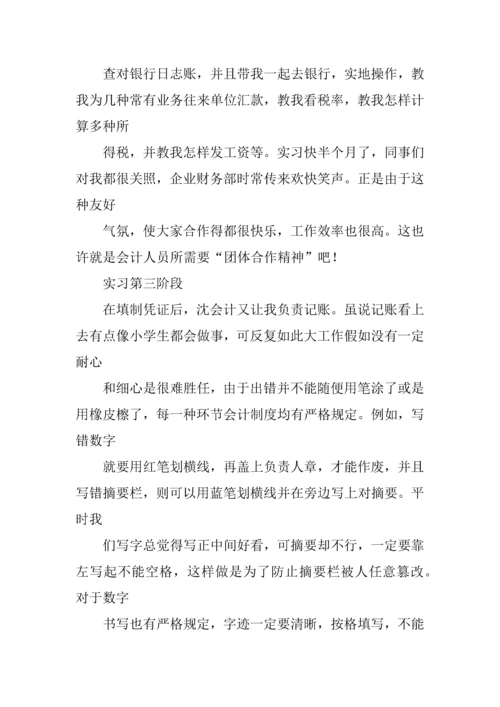 查对银行日志账，并且带我一起去银行，实地操作，教我为几种常有业务往来单位汇款，教我看税率，教我怎样计算多种所

得税，并教我怎样发工资等。实习快半个月了，同事们对我都很关照，企业财务部时常传来欢快笑声。正是由于这种友好

气氛，使大家合作得都很快乐，工作效率也很高。这也许就是会计人员所需要“团体合作精神”吧！

实习第三阶段

在填制凭证后，沈会计又让我负责记账。虽说记账看上去有点像小学生都会做事，可反复如此大工作假如没有一定耐心

和细心是很难胜任，由于出错并不能随便用笔涂了或是用橡皮檫了，每一种环节会计制度均有严格规定。例如，写错数字

就要用红笔划横线，再盖上负责人章，才能作废，并且写错摘要栏，则可以用蓝笔划横线并在旁边写上对摘要。平时我

们写字总觉得写正中间好看，可摘要却不行，一定要靠左写起不能空格，这样做是为了防止摘要栏被人任意篡改。对于数字

书写也有严格规定，字迹一定要清晰，按格填写，不能